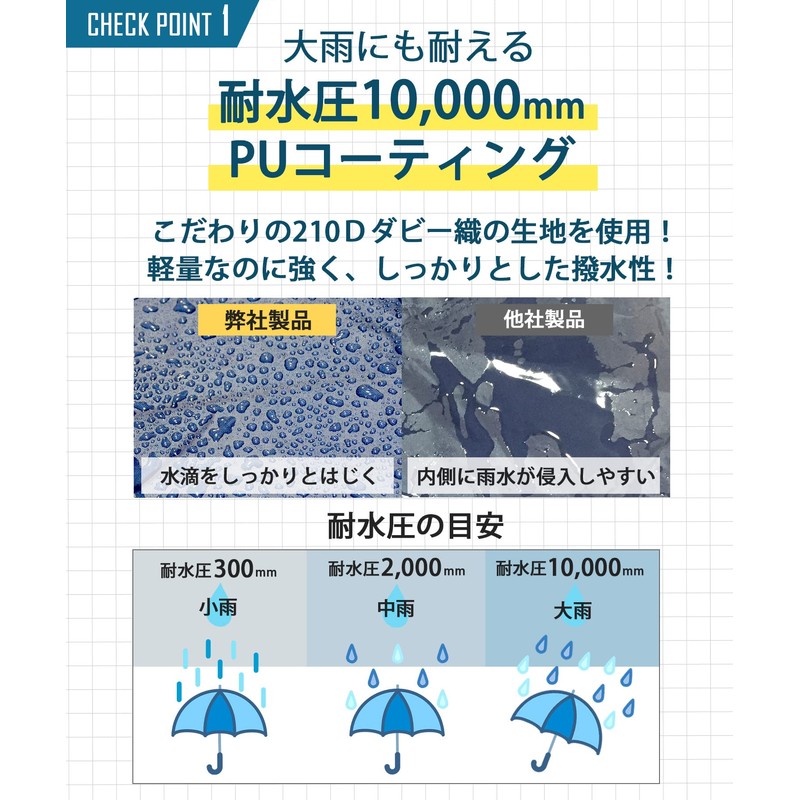 CHECK POINT 1

大雨にも耐える

耐水圧10,000mm

PUコーティング

こだわりの210Dダビー織の生地を使用！
軽量なのに強く、しっかりとした撥水性！

弊社製品

水滴をしっかりとはじく

他社製品

内側に雨水が侵入しやすい

耐水圧の目安

耐水圧300mm
小雨

耐水圧2,000mm
中雨

耐水圧10,000mm
大雨